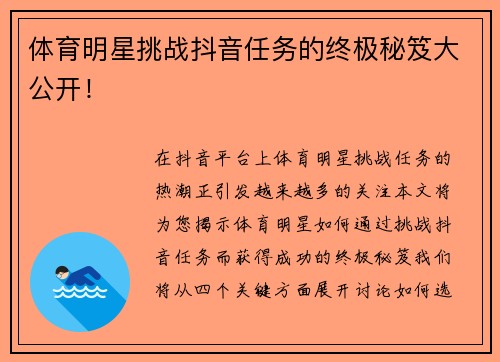 体育明星挑战抖音任务的终极秘笈大公开！

在抖音平台上体育明星挑战任务的热潮正引发越来越多的关注本文将为您揭示体育明星如何通过挑战抖音任务而获得成功的终极秘笈我们将从四个关键方面展开讨论如何选